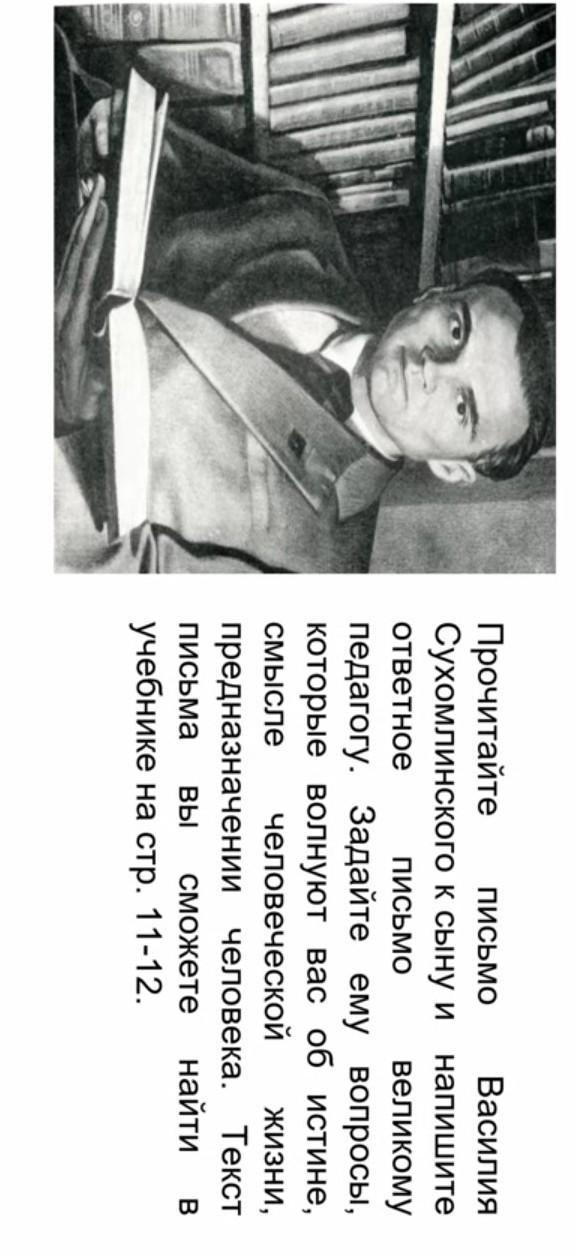 Прочитайте письмо Василия Сухомлинского к сыну и напишите ответное письмо великому педагогу. Задайте ему вопросы, которые волнуют вас об истине, смысле человеческой жизни, предназначении человека. Текст письма вы сможете найти в учебнике на стр. 11-12.